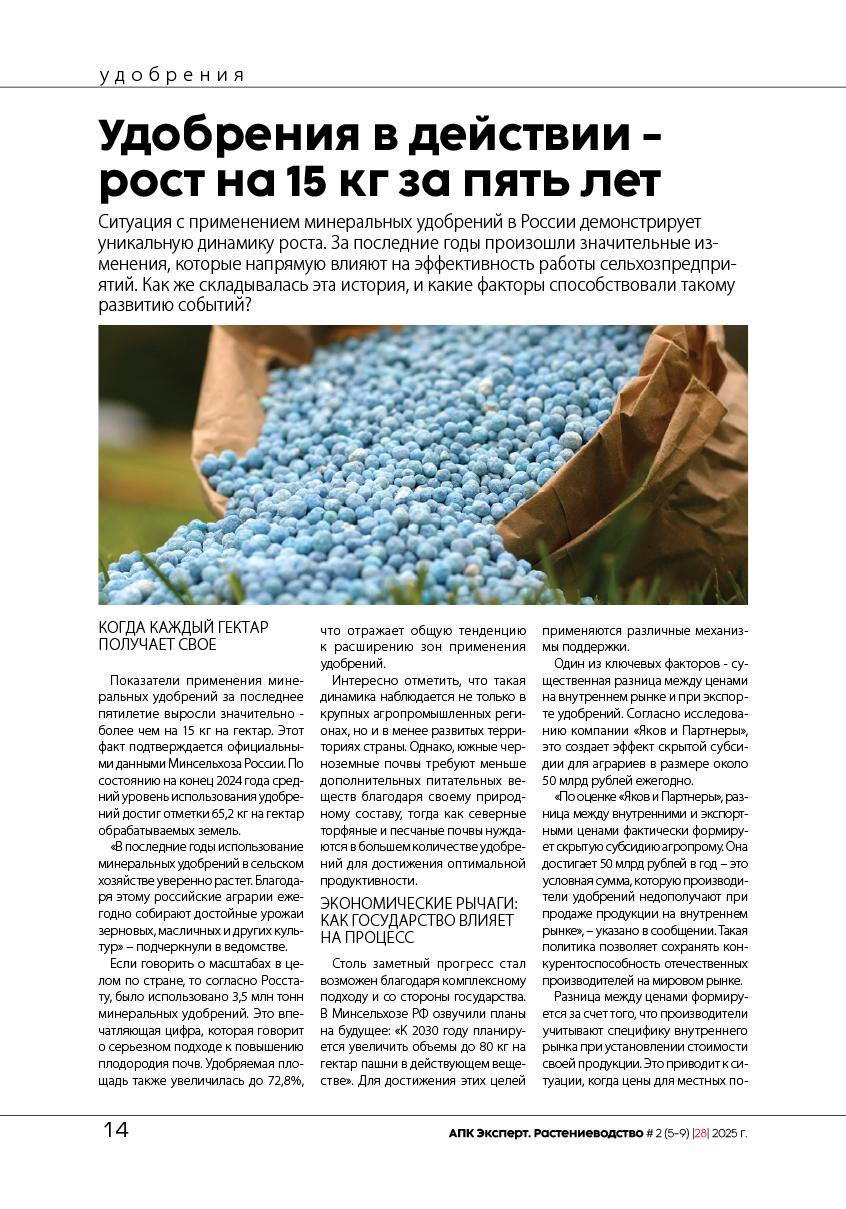 удобрения

Удобрения в действии – рост на 15 кг за пять лет

Ситуация с применением минеральных удобрений в России демонстрирует уникальную динамику роста. За последние годы произошли значительные изменения, которые напрямую влияют на эффективность работы сельхозпредприятий. Как же складывалась эта история, и какие факторы способствовали такому развитию событий?

КОГДА КАЖДЫЙ ГЕКТАР ПОЛУЧАЕТ СВОЕ

Показатели применения минеральных удобрений за последнее пятилетие выросли значительно - более чем на 15 кг на гектар. Этот факт подтверждается официальными данными Минсельхоза России. По состоянию на конец 2024 года средний уровень использования удобрений достиг отметки 65,2 кг на гектар обрабатываемых земель.

«В последние годы использование минеральных удобрений в сельском хозяйстве уверенно растет. Благодаря этому российские аграрии ежегодно собирают достойные урожаи зерновых, масличных и других культур» – подчеркнули в ведомстве.

Если говорить о масштабах в целом по стране, то согласно Росстату, было использовано 3,5 млн тонн минеральных удобрений. Это впечатляющая цифра, которая говорит о серьезном подходе к повышению плодородия почв. Удобряемая площадь также увеличилась до 72,8%, что отражает общую тенденцию к расширению зон применения удобрений.

Интересно отметить, что такая динамика наблюдается не только в крупных агропромышленных регионах, но и в менее развитых территориях страны. Однако, южные черноземные почвы требуют меньше дополнительных питательных веществ благодаря своему природному составу, тогда как северные торфяные и песчаные почвы нуждаются в большем количестве удобрений для достижения оптимальной продуктивности.

ЭКОНОМИЧЕСКИЕ РЫЧАГИ: КАК ГОСУДАРСТВО ВЛИЯЕТ НА ПРОЦЕСС

Столь заметный прогресс стал возможен благодаря комплексному подходу и со стороны государства. В Минсельхозе РФ озвучили планы на будущее: «К 2030 году планируется увеличить объемы до 80 кг на гектар пашни в действующем веществе». Для достижения этих целей применяются различные механизмы поддержки.

Один из ключевых факторов - существенная разница между ценами на внутреннем рынке и при экспорте удобрений. Согласно исследованию компании «Яков и Партнеры», это создает эффект скрытой субсидии для аграриев в размере около 50 млрд рублей ежегодно.

«По оценке «Яков и Партнеры», разница между внутренними и экспортными ценами фактически формирует скрытую субсидию агропрому. Она достигает 50 млрд рублей в год – это условная сумма, которую производители удобрений недополучают при продаже продукции на внутреннем рынке», – указано в сообщении. Такая политика позволяет сохранять конкурентоспособность отечественных производителей на мировом рынке.

Разница между ценами формируется за счет того, что производители учитывают специфику внутреннего рынка при установлении стоимости своей продукции. Это приводит к ситуации, когда цены для местных по-

14

АПК Эксперт. Растениеводство # 2 (5-9) |28| 2025 г.